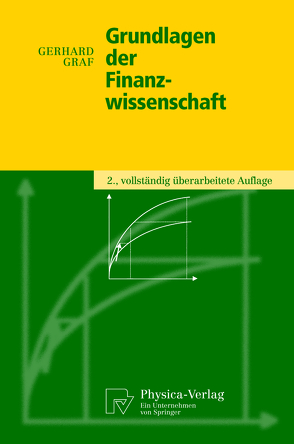 GERHARD GRAF

Grundlagen der Finanzwissenschaft

2., vollständig überarbeitete Auflage

Physica-Verlag
Ein Unternehmen von Springer